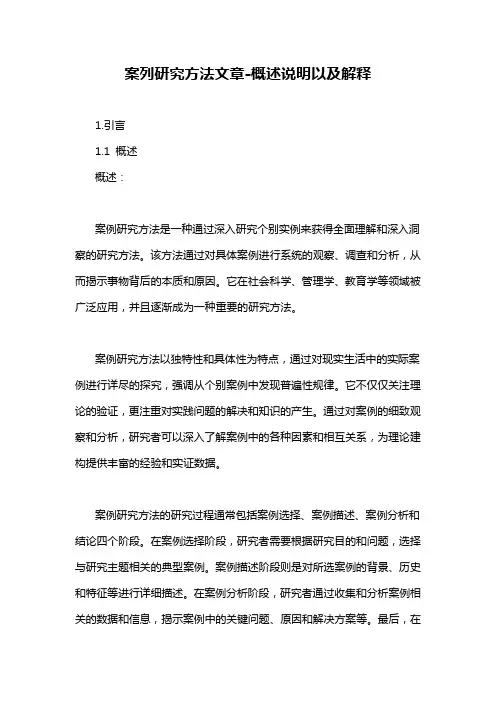 案列研究方法文章-概述说明以及解释

1.引言

1.1 概述

概述：

案例研究方法是一种通过深入研究个别实例来获得全面理解和深入洞察的研究方法。该方法通过对具体案例进行系统的观察、调查和分析，从而揭示事物背后的本质和原因。它在社会科学、管理学、教育学等领域被广泛应用，并且逐渐成为一种重要的研究方法。

案例研究方法以独特性和具体性为特点，通过对现实生活中的实际案例进行详尽的探究，强调从个别案例中发现普遍性规律。它不仅仅关注理论的验证，更注重对实践问题的解决和知识的产生。通过对案例的细致观察和分析，研究者可以深入了解案例中的各种因素和相互关系，为理论建构提供丰富的经验和实证数据。

案例研究方法的研究过程通常包括案例选择、案例描述、案例分析和结论四个阶段。在案例选择阶段，研究者需要根据研究目的和问题，选择与研究主题相关的典型案例。案例描述阶段则是对所选案例的背景、历史和特征等进行详细描述。在案例分析阶段，研究者通过收集和分析案例相关的数据和信息，揭示案例中的关键问题、原因和解决方案等。最后，在